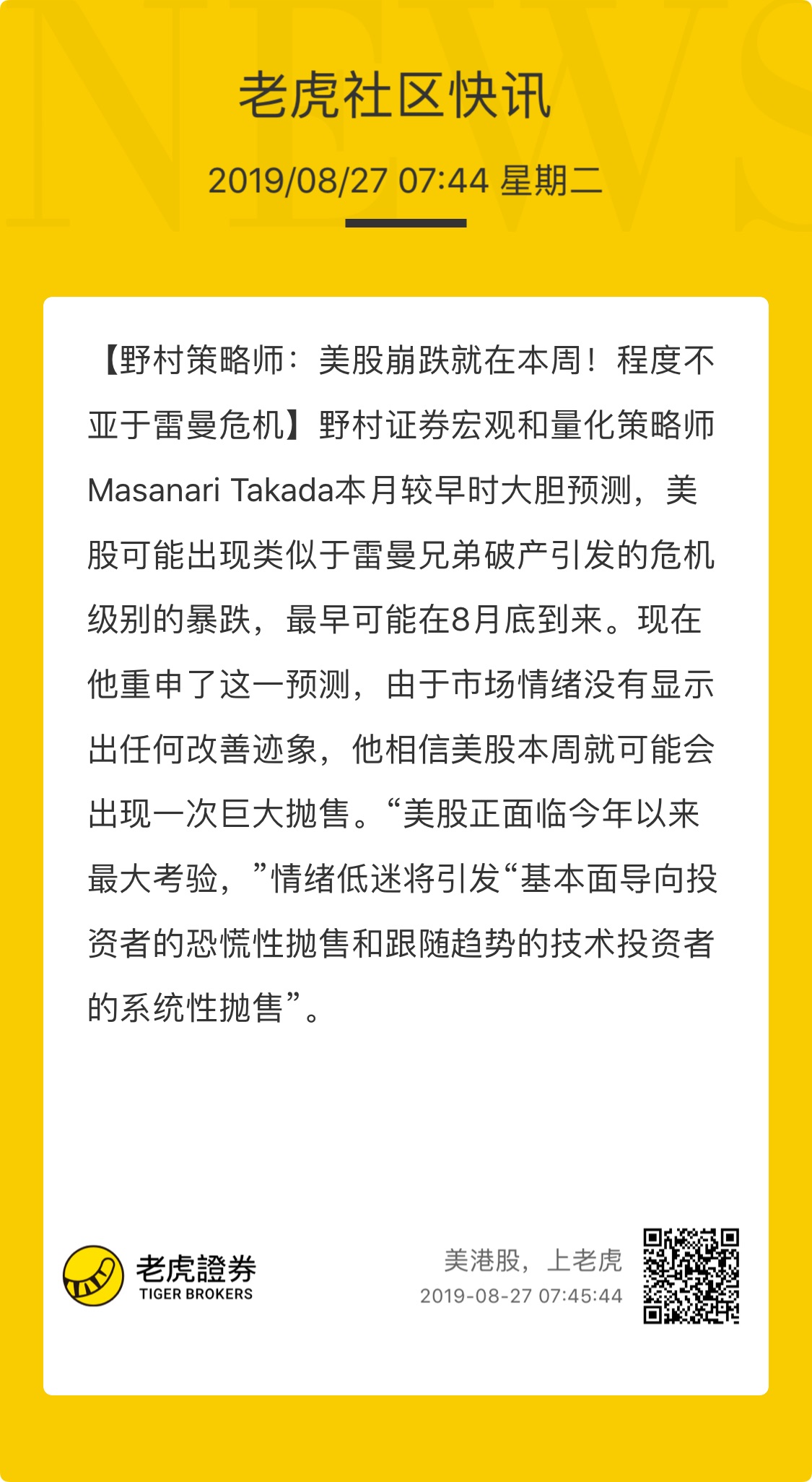 NEWS

老虎社区快讯

2019/08/27 07:44 星期二

【野村策略师：美股崩跌就在本周！程度不亚于雷曼危机】野村证券宏观和量化策略师Masanari Takada本月较早时大胆预测，美股可能出现类似于雷曼兄弟破产引发的危机级别的暴跌，最早可能在8月底到来。现在他重申了这一预测，由于市场情绪没有显示出任何改善迹象，他相信美股本周就可能会出现一次巨大抛售。“美股正面临今年以来最大考验，”情绪低迷将引发“基本面导向投资者的恐慌性抛售和跟随趋势的技术投资者的系统性抛售”。

老虎證券
TIGER BROKERS

美港股，上老虎
2019-08-27 07:45:44